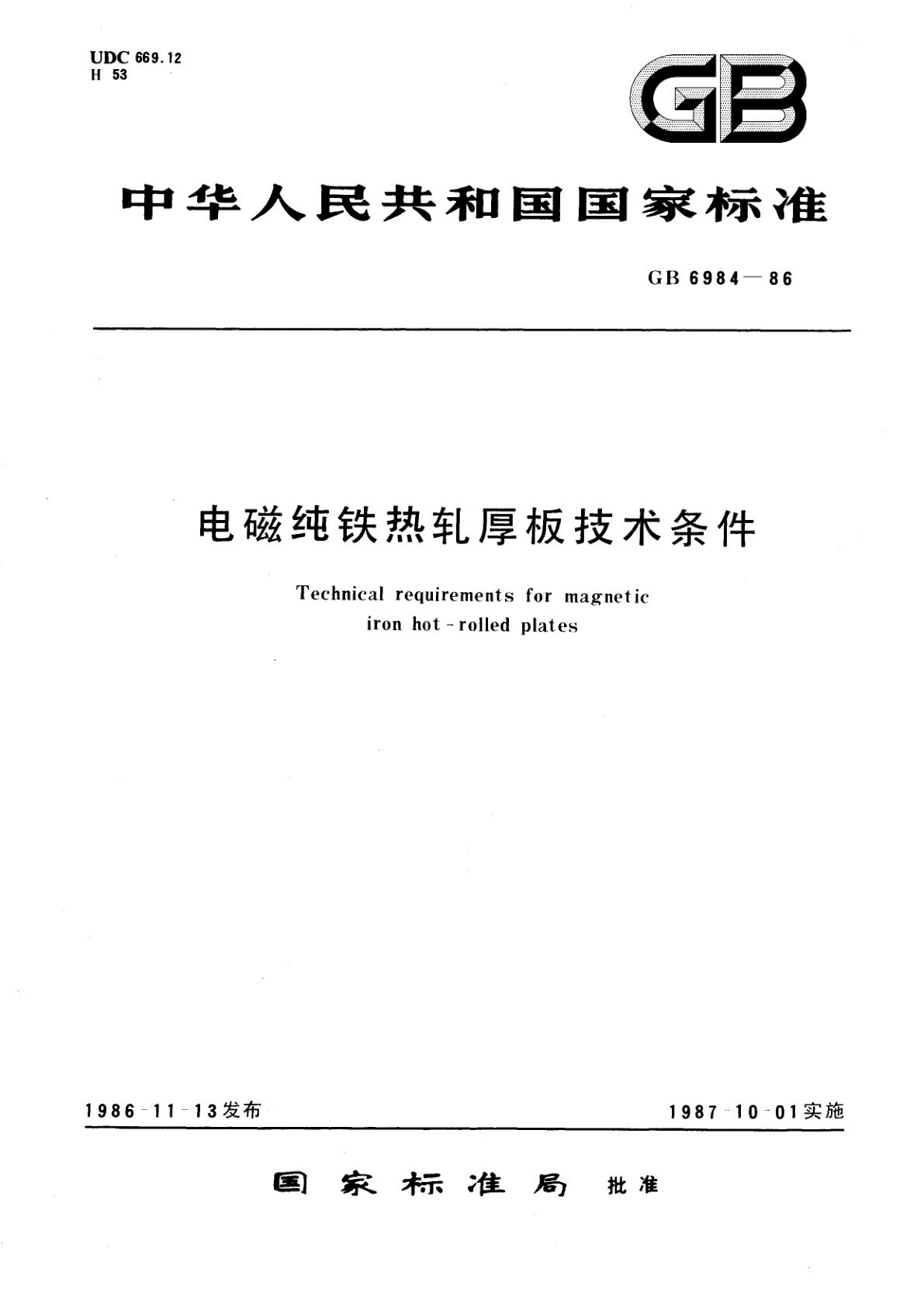 UDC 669.12
H 53

GB

中华人民共和国国家标准

GB 6984—86

电磁纯铁热轧厚板技术条件

Technical requirements for magnetic iron hot-rolled plates

1986-11-13发布

1987-10-01实施

国家标准局 批准